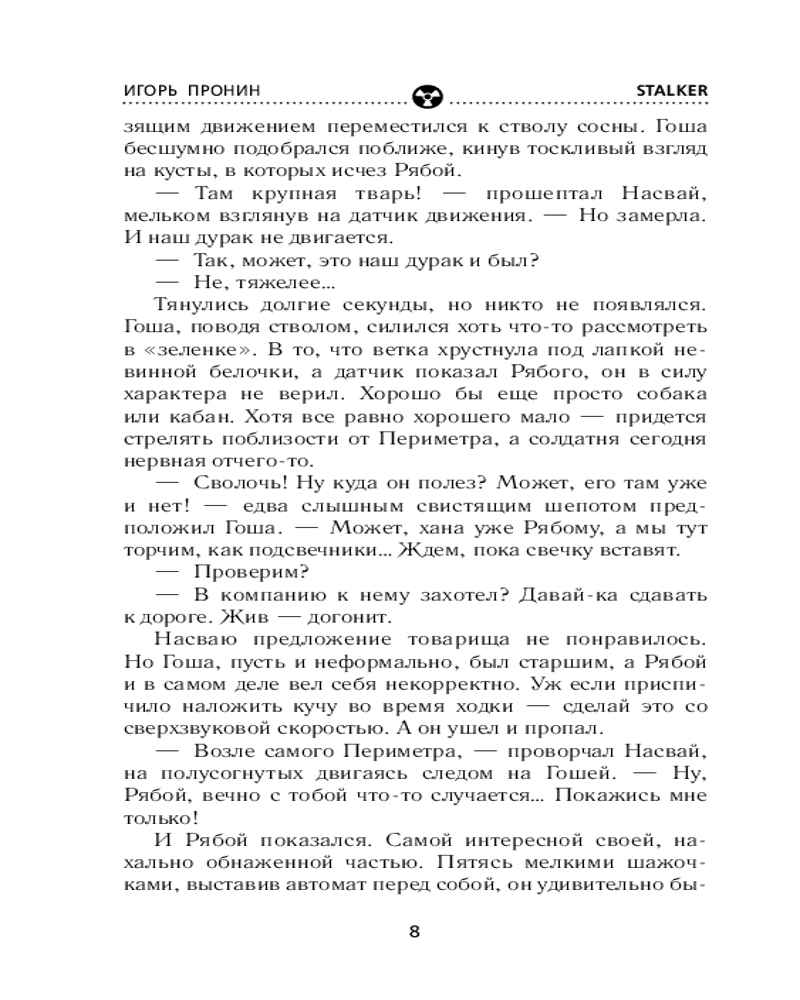 ИГОРЬ ПРОНИН STALKER

зящим движением переместился к стволу сосны. Гоша бесшумно подобрался поближе, кинув тоскливый взгляд на кусты, в которых исчез Рябой.

— Там крупная тварь! — прошептал Насвай, мельком взглянув на датчик движения. — Но замерла. И наш дурак не двигается.

— Так, может, это наш дурак и был?

— Не, тяжелее...

Тянулись долгие секунды, но никто не появлялся. Гоша, поводя стволом, силился хоть что-то рассмотреть в «зеленке». В то, что ветка хрустнула под лапкой невинной белочки, а датчик показал Рябого, он в силу характера не верил. Хорошо бы еще просто собака или кабан. Хотя все равно хорошего мало — придется стрелять поблизости от Периметра, а солдатня сегодня нервная отчего-то.

— Сволочь! Ну куда он полез? Может, его там уже и нет! — едва слышным свистящим шепотом предположил Гоша. — Может, хана уже Рябому, а мы тут торчим, как подсвечники... Ждем, пока свечку вставят.

— Проверим?

— В компанию к нему захотел? Давай-ка сдавать к дороге. Жив — догонит.

Насваю предложение товарища не понравилось. Но Гоша, пусть и неформально, был старшим, а Рябой и в самом деле вел себя некорректно. Уж если приспичило наложить кучу во время ходки — сделай это со сверхзвуковой скоростью. А он ушел и пропал.

— Возле самого Периметра, — проворчал Насвай, на полусогнутых двигаясь следом на Гошей. — Ну, Рябой, вечно с тобой что-то случается... Покажись мне только!

И Рябой показался. Самой интересной своей, нахально обнаженной частью. Пятясь мелкими шажочками, выставив автомат перед собой, он удивительно бы-

8